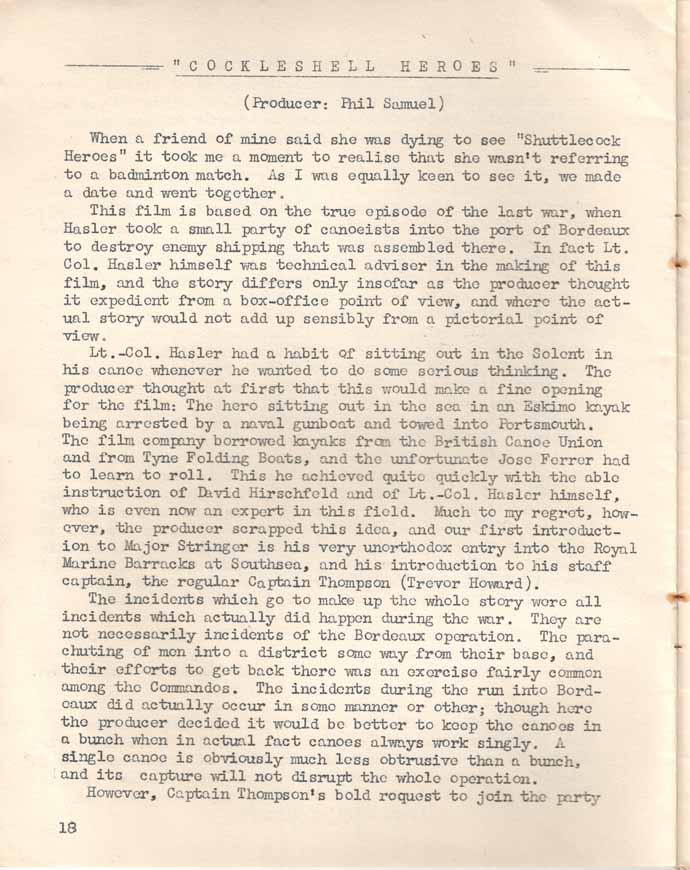 "COCKLESHELL HEROES"

(Producer: Phil Samuel)

When a friend of mine said she was dying to see "Shuttlecock Heroes" it took me a moment to realise that she wasn't referring to a badminton match. As I was equally keen to see it, we made a date and went together.

This film is based on the true episode of the last war, when Hasler took a small party of canoeists into the port of Bordeaux to destroy enemy shipping that was assembled there. In fact Lt. Col. Hasler himself was technical adviser in the making of this film, and the story differs only insofar as the producer thought it expedient from a box-office point of view, and where the actual story would not add up sensibly from a pictorial point of view.

Lt.-Col. Hasler had a habit of sitting out in the Solent in his canoe whenever he wanted to do some serious thinking. The producer thought at first that this would make a fine opening for the film: The hero sitting out in the sea in an Eskimo kayak being arrested by a naval gunboat and towed into Portsmouth. The film company borrowed kayaks from the British Canoe Union and from Tyne Folding Boats, and the unfortunate Jose Ferrer had to learn to roll. This he achieved quite quickly with the able instruction of David Hirschfeld and of Lt.-Col. Hasler himself, who is even now an expert in this field. Much to my regret, however, the producer scrapped this idea, and our first introduction to Major Stringer is his very unorthodox entry into the Royal Marine Barracks at Southsea, and his introduction to his staff captain, the regular Captain Thompson (Trevor Howard).

The incidents which go to make up the whole story were all incidents which actually did happen during the war. They are not necessarily incidents of the Bordeaux operation. The parachuting of men into a district some way from their base, and their efforts to get back there was an exercise fairly common among the Commandos. The incidents during the run into Bordeaux did actually occur in some manner or other; though here the producer decided it would be better to keep the canoes in a bunch when in actual fact canoes always work singly. A single canoe is obviously much less obtrusive than a bunch, and its capture will not disrupt the whole operation.

However, Captain Thompson's bold request to join the party

18